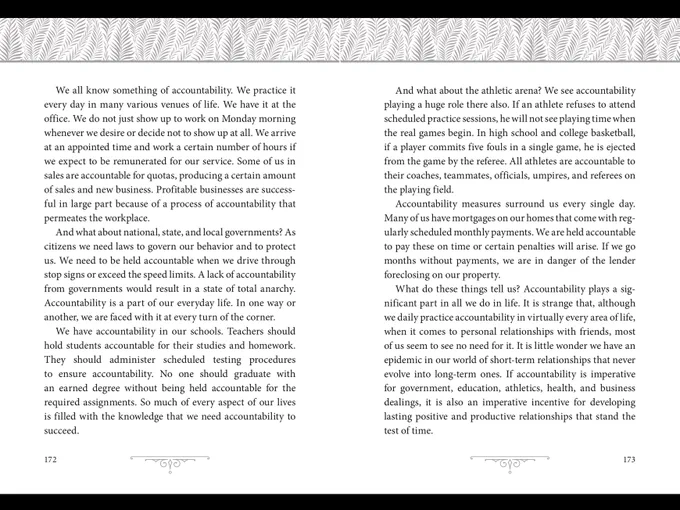 We all know something of accountability. We practice it every day in many various venues of life. We have it at the office. We do not just show up to work on Monday morning whenever we desire or decide not to show up at all. We arrive at an appointed time and work a certain number of hours if we expect to be remunerated for our service. Some of us in sales are accountable for quotas, producing a certain amount of sales and new business. Profitable businesses are successful in large part because of a process of accountability that permeates the workplace.

And what about national, state, and local governments? As citizens we need laws to govern our behavior and to protect us. We need to be held accountable when we drive through stop signs or exceed the speed limits. A lack of accountability from governments would result in a state of total anarchy. Accountability is a part of our everyday life. In one way or another, we are faced with it at every turn of the corner.

We have accountability in our schools. Teachers should hold students accountable for their studies and homework. They should administer scheduled testing procedures to ensure accountability. No one should graduate with an earned degree without being held accountable for the required assignments. So much of every aspect of our lives is filled with the knowledge that we need accountability to succeed.

172

And what about the athletic arena? We see accountability playing a huge role there also. If an athlete refuses to attend scheduled practice sessions, he will not see playing time when the real games begin. In high school and college basketball, if a player commits five fouls in a single game, he is ejected from the game by the referee. All athletes are accountable to their coaches, teammates, officials, umpires, and referees on the playing field.

Accountability measures surround us every single day. Many of us have mortgages on our homes that come with regularly scheduled monthly payments. We are held accountable to pay these on time or certain penalties will arise. If we go months without payments, we are in danger of the lender foreclosing on our property.

What do these things tell us? Accountability plays a significant part in all we do in life. It is strange that, although we daily practice accountability in virtually every area of life, when it comes to personal relationships with friends, most of us seem to see no need for it. It is little wonder we have an epidemic in our world of short-term relationships that never evolve into long-term ones. If accountability is imperative for government, education, athletics, health, and business dealings, it is also an imperative incentive for developing lasting positive and productive relationships that stand the test of time.

173